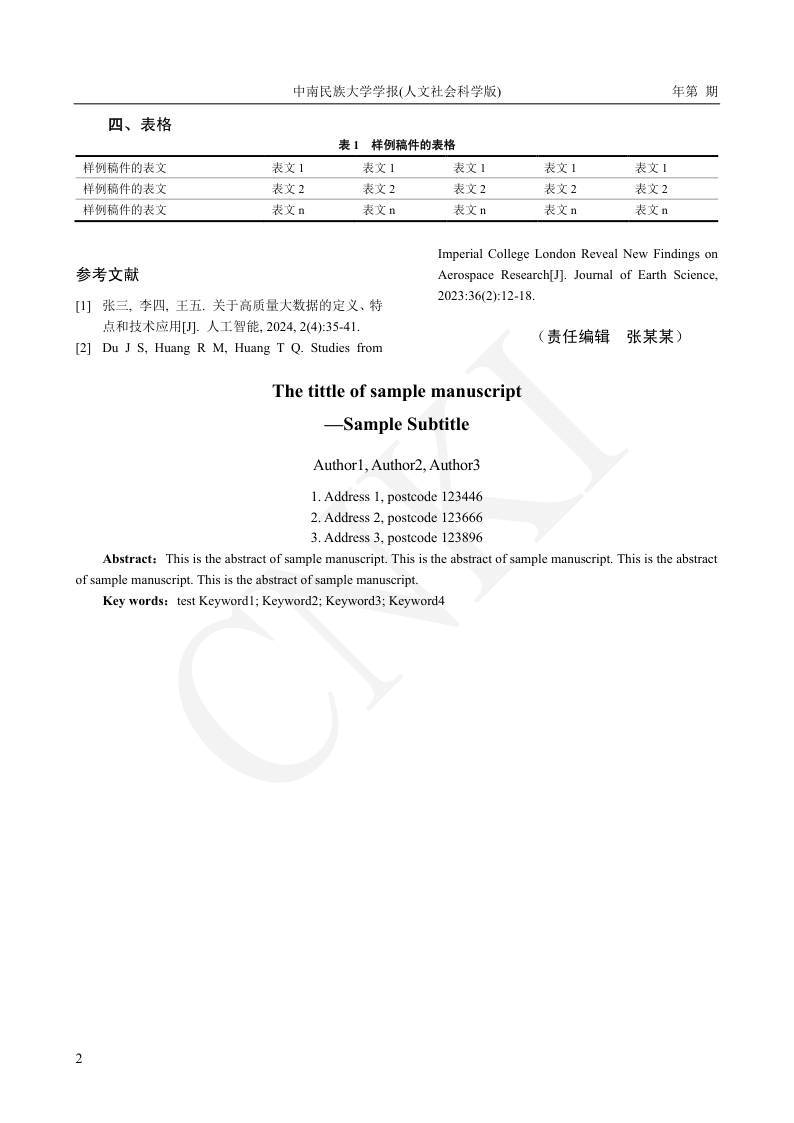 中南民族大学学报(人文社会科学版)　　年第 期

四、表格

表 1　样例稿件的表格

| 样例稿件的表文 | 表文 1 | 表文 1 | 表文 1 | 表文 1 | 表文 1 |
|---|---|---|---|---|---|
| 样例稿件的表文 | 表文 2 | 表文 2 | 表文 2 | 表文 2 | 表文 2 |
| 样例稿件的表文 | 表文 n | 表文 n | 表文 n | 表文 n | 表文 n |

参考文献

[1] 张三, 李四, 王五. 关于高质量大数据的定义、特点和技术应用[J]. 人工智能, 2024, 2(4):35-41.

[2] Du J S, Huang R M, Huang T Q. Studies from Imperial College London Reveal New Findings on Aerospace Research[J]. Journal of Earth Science, 2023:36(2):12-18.

（责任编辑　张某某）

The tittle of sample manuscript

—Sample Subtitle

Author1, Author2, Author3

1. Address 1, postcode 123446
2. Address 2, postcode 123666
3. Address 3, postcode 123896

Abstract：This is the abstract of sample manuscript. This is the abstract of sample manuscript. This is the abstract of sample manuscript. This is the abstract of sample manuscript.

Key words：test Keyword1; Keyword2; Keyword3; Keyword4

CNKI

2